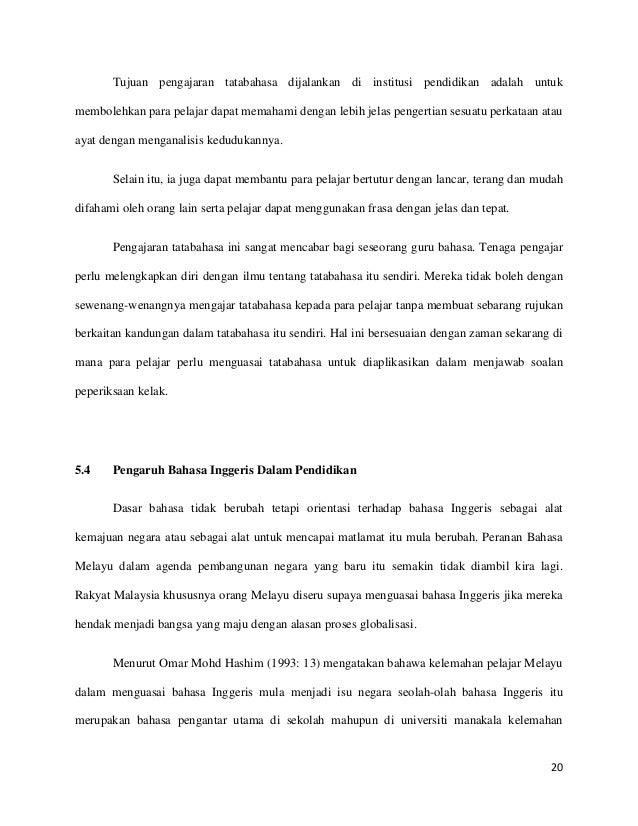 Tujuan pengajaran tatabahasa dijalankan di institusi pendidikan adalah untuk membolehkan para pelajar dapat memahami dengan lebih jelas pengertian sesuatu perkataan atau ayat dengan menganalisis kedudukannya.

Selain itu, ia juga dapat membantu para pelajar bertutur dengan lancar, terang dan mudah difahami oleh orang lain serta pelajar dapat menggunakan frasa dengan jelas dan tepat.

Pengajaran tatabahasa ini sangat mencabar bagi seseorang guru bahasa. Tenaga pengajar perlu melengkapkan diri dengan ilmu tentang tatabahasa itu sendiri. Mereka tidak boleh dengan sewenang-wenangnya mengajar tatabahasa kepada para pelajar tanpa membuat sebarang rujukan berkaitan kandungan dalam tatabahasa itu sendiri. Hal ini bersesuaian dengan zaman sekarang di mana para pelajar perlu menguasai tatabahasa untuk diaplikasikan dalam menjawab soalan peperiksaan kelak.

5.4 Pengaruh Bahasa Inggeris Dalam Pendidikan

Dasar bahasa tidak berubah tetapi orientasi terhadap bahasa Inggeris sebagai alat kemajuan negara atau sebagai alat untuk mencapai matlamat itu mula berubah. Peranan Bahasa Melayu dalam agenda pembangunan negara yang baru itu semakin tidak diambil kira lagi. Rakyat Malaysia khususnya orang Melayu diseru supaya menguasai bahasa Inggeris jika mereka hendak menjadi bangsa yang maju dengan alasan proses globalisasi.

Menurut Omar Mohd Hashim (1993: 13) mengatakan bahawa kelemahan pelajar Melayu dalam menguasai bahasa Inggeris mula menjadi isu negara seolah-olah bahasa Inggeris itu merupakan bahasa pengantar utama di sekolah mahupun di universiti manakala kelemahan

20